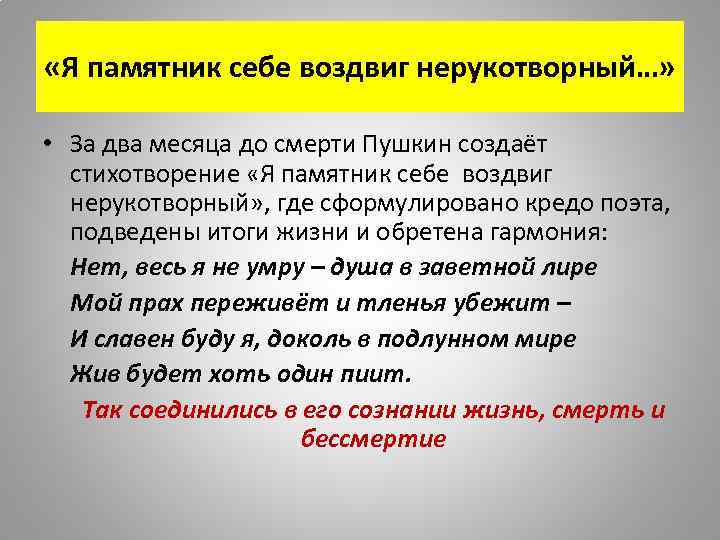 «Я памятник себе воздвиг нерукотворный...»

• За два месяца до смерти Пушкин создаёт стихотворение «Я памятник себе воздвиг нерукотворный», где сформулировано кредо поэта, подведены итоги жизни и обретена гармония:

Нет, весь я не умру – душа в заветной лире
Мой прах переживёт и тленья убежит –
И славен буду я, доколь в подлунном мире
Жив будет хоть один пиит.

Так соединились в его сознании жизнь, смерть и бессмертие